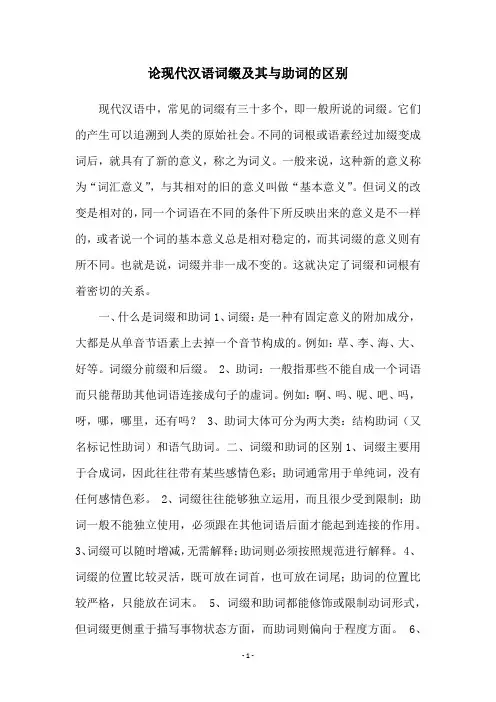 论现代汉语词缀及其与助词的区别

现代汉语中，常见的词缀有三十多个，即一般所说的词缀。它们的产生可以追溯到人类的原始社会。不同的词根或语素经过加缀变成词后，就具有了新的意义，称之为词义。一般来说，这种新的意义称为“词汇意义”，与其相对的旧的意义叫做“基本意义”。但词义的改变是相对的，同一个词语在不同的条件下所反映出来的意义是不一样的，或者说一个词的基本意义总是相对稳定的，而其词缀的意义则有所不同。也就是说，词缀并非一成不变的。这就决定了词缀和词根有着密切的关系。

一、什么是词缀和助词 1、词缀：是一种有固定意义的附加成分，大都是从单音节语素上去掉一个音节构成的。例如：草、李、海、大、好等。词缀分前缀和后缀。 2、助词：一般指那些不能自成一个词语而只能帮助其他词语连接成句子的虚词。例如：啊、吗、呢、吧、吗，呀，哪，哪里，还有吗？ 3、助词大体可分为两大类：结构助词（又名标记性助词）和语气助词。二、词缀和助词的区别 1、词缀主要用于合成词，因此往往带有某些感情色彩；助词通常用于单纯词，没有任何感情色彩。 2、词缀往往能够独立运用，而且很少受到限制；助词一般不能独立使用，必须跟在其他词语后面才能起到连接的作用。3、词缀可以随时增减，无需解释；助词则必须按照规范进行解释。 4、词缀的位置比较灵活，既可放在词首，也可放在词尾；助词的位置比较严格，只能放在词末。 5、词缀和助词都能修饰或限制动词形式，但词缀更侧重于描写事物状态方面，而助词则偏向于程度方面。 6、

- 1 -